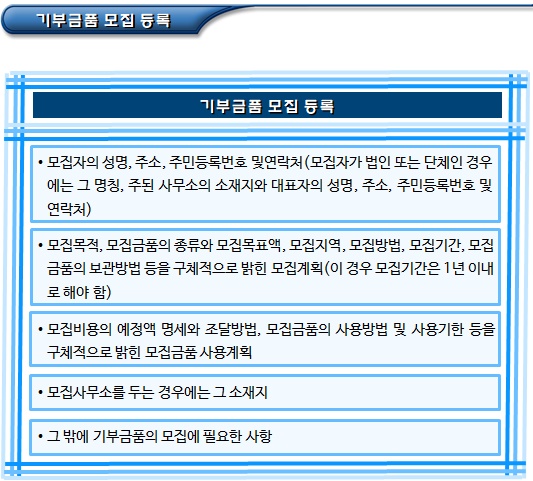 기부금품 모집 등록

기부금품 모집 등록

• 모집자의 성명, 주소, 주민등록번호 및연락처(모집자가 법인 또는 단체인 경우에는 그 명칭, 주된 사무소의 소재지와 대표자의 성명, 주소, 주민등록번호 및 연락처)

• 모집목적, 모집금품의 종류와 모집목표액, 모집지역, 모집방법, 모집기간, 모집금품의 보관방법 등을 구체적으로 밝힌 모집계획(이 경우 모집기간은 1년 이내로 해야 함)

• 모집비용의 예정액 명세와 조달방법, 모집금품의 사용방법 및 사용기한 등을 구체적으로 밝힌 모집금품 사용계획

• 모집사무소를 두는 경우에는 그 소재지

• 그 밖에 기부금품의 모집에 필요한 사항